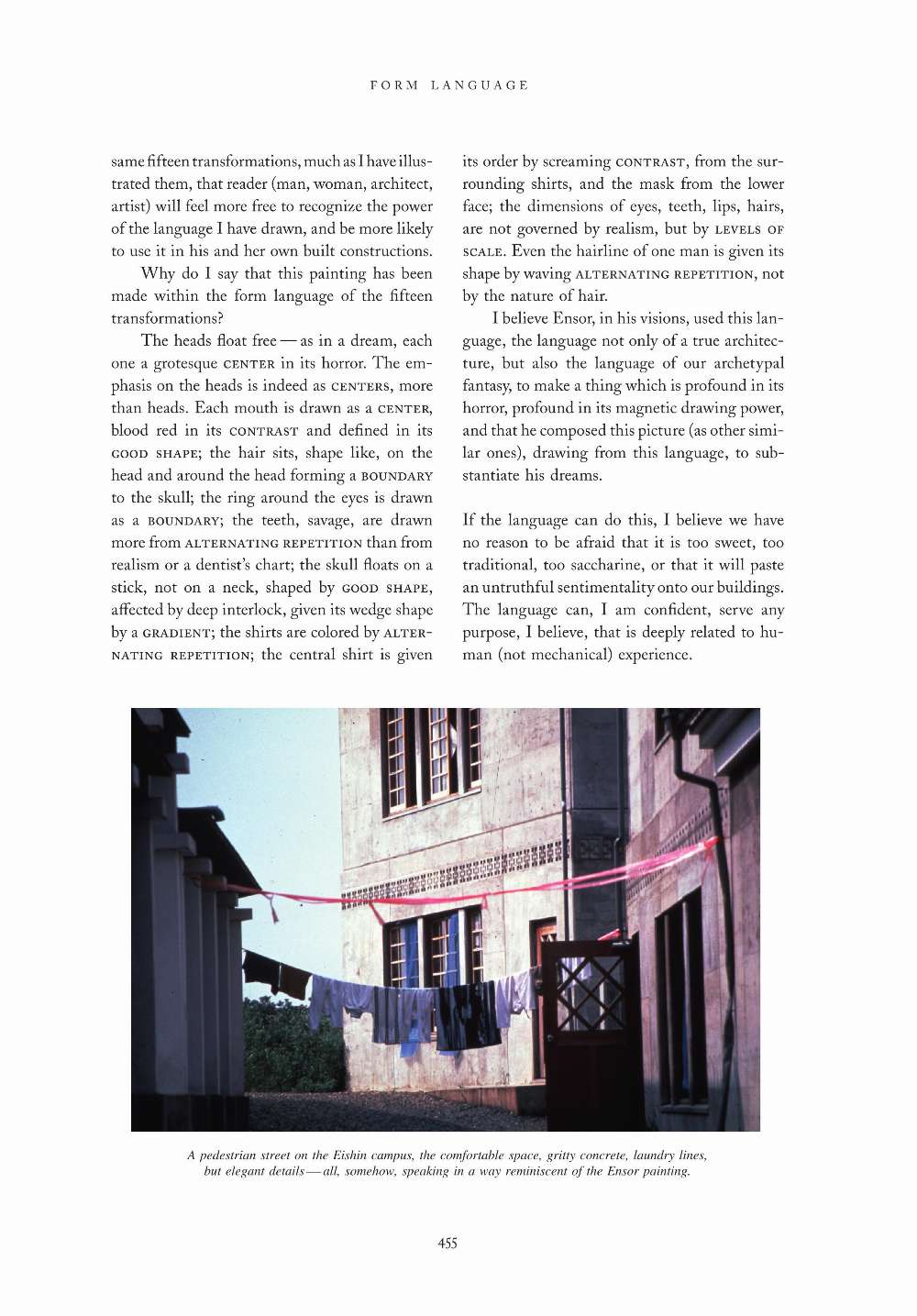 FORM LANGUAGE

same fifteen transformations, much as I have illustrated them, that reader (man, woman, architect, artist) will feel more free to recognize the power of the language I have drawn, and be more likely to use it in his and her own built constructions.

Why do I say that this painting has been made within the form language of the fifteen transformations?

The heads float free — as in a dream, each one a grotesque CENTER in its horror. The emphasis on the heads is indeed as CENTERS, more than heads. Each mouth is drawn as a CENTER, blood red in its CONTRAST and defined in its GOOD SHAPE; the hair sits, shape like, on the head and around the head forming a BOUNDARY to the skull; the ring around the eyes is drawn as a BOUNDARY; the teeth, savage, are drawn more from ALTERNATING REPETITION than from realism or a dentist's chart; the skull floats on a stick, not on a neck, shaped by GOOD SHAPE, affected by deep interlock, given its wedge shape by a GRADIENT; the shirts are colored by ALTERNATING REPETITION; the central shirt is given its order by screaming CONTRAST, from the surrounding shirts, and the mask from the lower face; the dimensions of eyes, teeth, lips, hairs, are not governed by realism, but by LEVELS OF SCALE. Even the hairline of one man is given its shape by waving ALTERNATING REPETITION, not by the nature of hair.

I believe Ensor, in his visions, used this language, the language not only of a true architecture, but also the language of our archetypal fantasy, to make a thing which is profound in its horror, profound in its magnetic drawing power, and that he composed this picture (as other similar ones), drawing from this language, to substantiate his dreams.

If the language can do this, I believe we have no reason to be afraid that it is too sweet, too traditional, too saccharine, or that it will paste an untruthful sentimentality onto our buildings. The language can, I am confident, serve any purpose, I believe, that is deeply related to human (not mechanical) experience.

A pedestrian street on the Eishin campus, the comfortable space, gritty concrete, laundry lines, but elegant details — all, somehow, speaking in a way reminiscent of the Ensor painting.

455